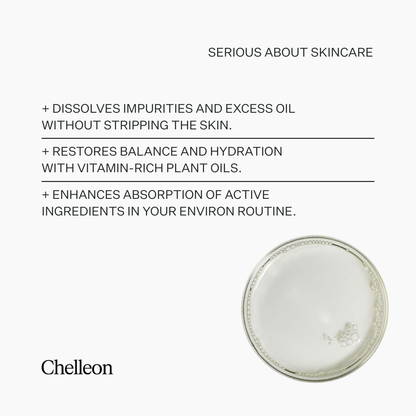 SERIOUS ABOUT SKINCARE

+ DISSOLVES IMPURITIES AND EXCESS OIL WITHOUT STRIPPING THE SKIN.

+ RESTORES BALANCE AND HYDRATION WITH VITAMIN-RICH PLANT OILS.

+ ENHANCES ABSORPTION OF ACTIVE INGREDIENTS IN YOUR ENVIRON ROUTINE.

Chelleon